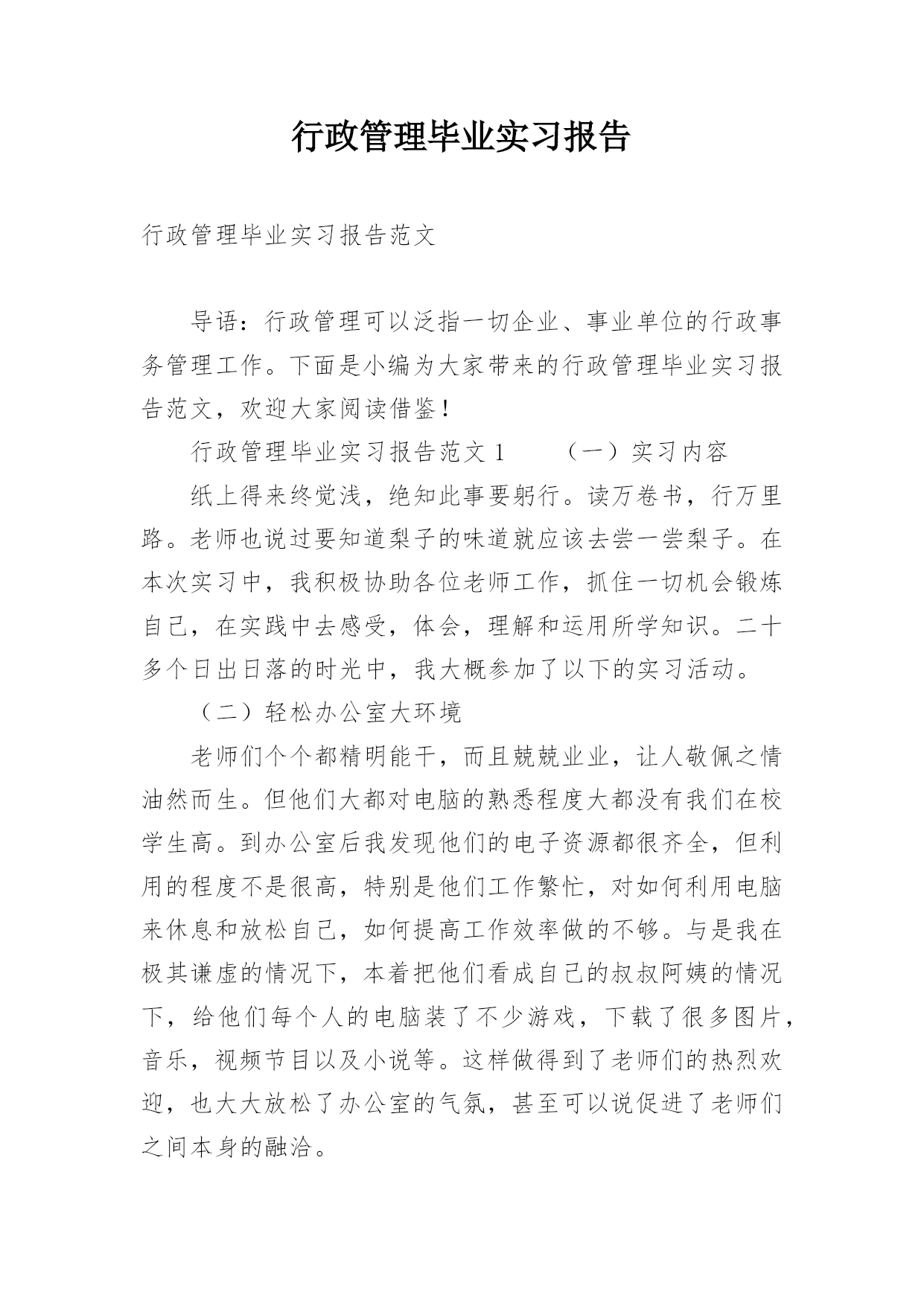 行政管理毕业实习报告

行政管理毕业实习报告范文

导语：行政管理可以泛指一切企业、事业单位的行政事务管理工作。下面是小编为大家带来的行政管理毕业实习报告范文，欢迎大家阅读借鉴！

行政管理毕业实习报告范文 1　　（一）实习内容

纸上得来终觉浅，绝知此事要躬行。读万卷书，行万里路。老师也说过要知道梨子的味道就应该去尝一尝梨子。在本次实习中，我积极协助各位老师工作，抓住一切机会锻炼自己，在实践中去感受，体会，理解和运用所学知识。二十多个日出日落的时光中，我大概参加了以下的实习活动。

（二）轻松办公室大环境

老师们个个都精明能干，而且兢兢业业，让人敬佩之情油然而生。但他们大都对电脑的熟悉程度大都没有我们在校学生高。到办公室后我发现他们的电子资源都很齐全，但利用的程度不是很高，特别是他们工作繁忙，对如何利用电脑来休息和放松自己，如何提高工作效率做的不够。与是我在极其谦虚的情况下，本着把他们看成自己的叔叔阿姨的情况下，给他们每个人的电脑装了不少游戏，下载了很多图片，音乐，视频节目以及小说等。这样做得到了老师们的热烈欢迎，也大大放松了办公室的气氛，甚至可以说促进了老师们之间本身的融洽。